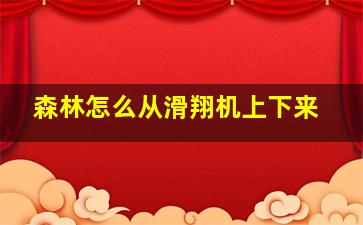 森林怎么从滑翔机上下来